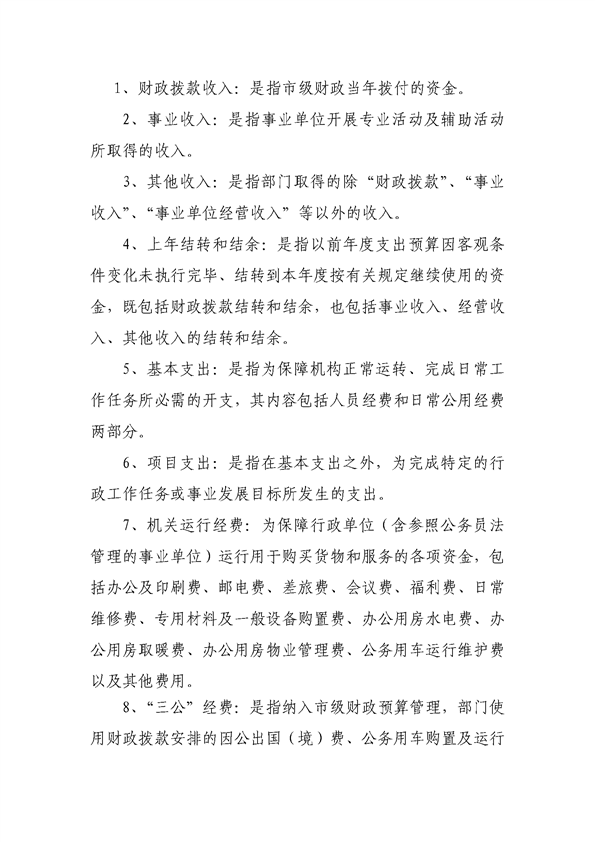 1、财政拨款收入：是指市级财政当年拨付的资金。

2、事业收入：是指事业单位开展专业活动及辅助活动所取得的收入。

3、其他收入：是指部门取得的除“财政拨款”、“事业收入”、“事业单位经营收入”等以外的收入。

4、上年结转和结余：是指以前年度支出预算因客观条件变化未执行完毕、结转到本年度按有关规定继续使用的资金，既包括财政拨款结转和结余，也包括事业收入、经营收入、其他收入的结转和结余。

5、基本支出：是指为保障机构正常运转、完成日常工作任务所必需的开支，其内容包括人员经费和日常公用经费两部分。

6、项目支出：是指在基本支出之外，为完成特定的行政工作任务或事业发展目标所发生的支出。

7、机关运行经费：为保障行政单位（含参照公务员法管理的事业单位）运行用于购买货物和服务的各项资金，包括办公及印刷费、邮电费、差旅费、会议费、福利费、日常维修费、专用材料及一般设备购置费、办公用房水电费、办公用房取暖费、办公用房物业管理费、公务用车运行维护费以及其他费用。

8、“三公”经费：是指纳入市级财政预算管理，部门使用财政拨款安排的因公出国（境）费、公务用车购置及运行